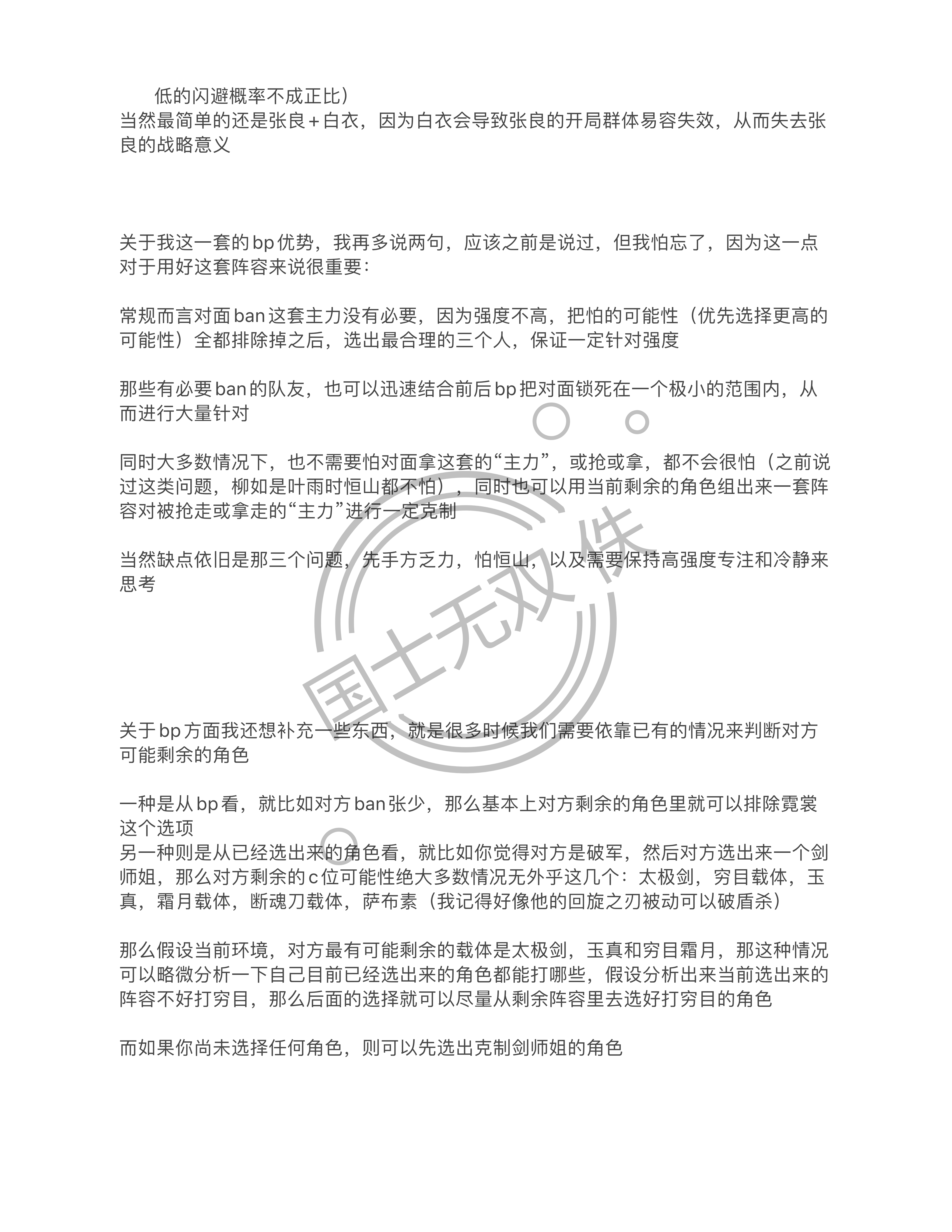 低的闪避概率不成正比）
当然最简单的还是张良＋白衣，因为白衣会导致张良的开局群体易容失效，从而失去张良的战略意义

关于我这一套的bp优势，我再多说两句，应该之前是说过，但我怕忘了，因为这一点对于用好这套阵容来说很重要：

常规而言对面ban这套主力没有必要，因为强度不高，把怕的可能性（优先选择更高的可能性）全都排除掉之后，选出最合理的三个人，保证一定针对强度

那些有必要ban的队友，也可以迅速结合前后bp把对面锁死在一个极小的范围内，从而进行大量针对

同时大多数情况下，也不需要怕对面拿这套的“主力”，或抢或拿，都不会很怕（之前说过这类问题，柳如是叶雨时恒山都不怕），同时也可以用当前剩余的角色组出来一套阵容对被抢走或拿走的“主力”进行一定克制

当然缺点依旧是那三个问题，先手方乏力，怕恒山，以及需要保持高强度专注和冷静来思考

关于bp方面我还想补充一些东西，就是很多时候我们需要依靠已有的情况来判断对方可能剩余的角色

一种是从bp看，就比如对方ban张少，那么基本上对方剩余的角色里就可以排除霓裳这个选项
另一种则是从已经选出来的角色看，就比如你觉得对方是破军，然后对方选出来一个剑师姐，那么对方剩余的c位可能性绝大多数情况无外乎这几个：太极剑，穷目载体，玉真，霜月载体，断魂刀载体，萨布素（我记得好像他的回旋之刃被动可以破盾杀）

那么假设当前环境，对方最有可能剩余的载体是太极剑，玉真和穷目霜月，那这种情况可以略微分析一下自己目前已经选出来的角色都能打哪些，假设分析出来当前选出来的阵容不好打穷目，那么后面的选择就可以尽量从剩余阵容里去选好打穷目的角色

而如果你尚未选择任何角色，则可以先选出克制剑师姐的角色

国士无双 佚